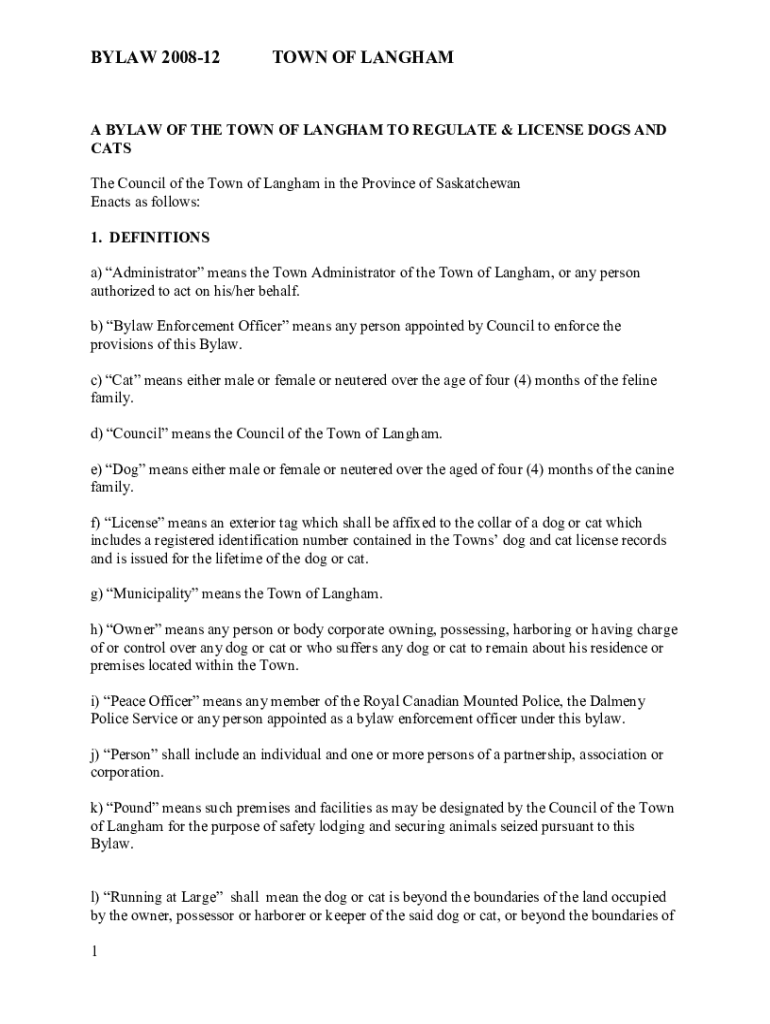 BYLAW 2008-12 TOWN OF LANGHAM

A BYLAW OF THE TOWN OF LANGHAM TO REGULATE & LICENSE DOGS AND CATS

The Council of the Town of Langham in the Province of Saskatchewan
Enacts as follows:

1. DEFINITIONS

a) “Administrator” means the Town Administrator of the Town of Langham, or any person authorized to act on his/her behalf.

b) “Bylaw Enforcement Officer” means any person appointed by Council to enforce the provisions of this Bylaw.

c) “Cat” means either male or female or neutered over the age of four (4) months of the feline family.

d) “Council” means the Council of the Town of Langham.

e) “Dog” means either male or female or neutered over the aged of four (4) months of the canine family.

f) “License” means an exterior tag which shall be affixed to the collar of a dog or cat which includes a registered identification number contained in the Towns’ dog and cat license records and is issued for the lifetime of the dog or cat.

g) “Municipality” means the Town of Langham.

h) “Owner” means any person or body corporate owning, possessing, harboring or having charge of or control over any dog or cat or who suffers any dog or cat to remain about his residence or premises located within the Town.

i) “Peace Officer” means any member of the Royal Canadian Mounted Police, the Dalmeny Police Service or any person appointed as a bylaw enforcement officer under this bylaw.

j) “Person” shall include an individual and one or more persons of a partnership, association or corporation.

k) “Pound” means such premises and facilities as may be designated by the Council of the Town of Langham for the purpose of safety lodging and securing animals seized pursuant to this Bylaw.

l) “Running at Large” shall mean the dog or cat is beyond the boundaries of the land occupied by the owner, possessor or harborer or keeper of the said dog or cat, or beyond the boundaries of

1